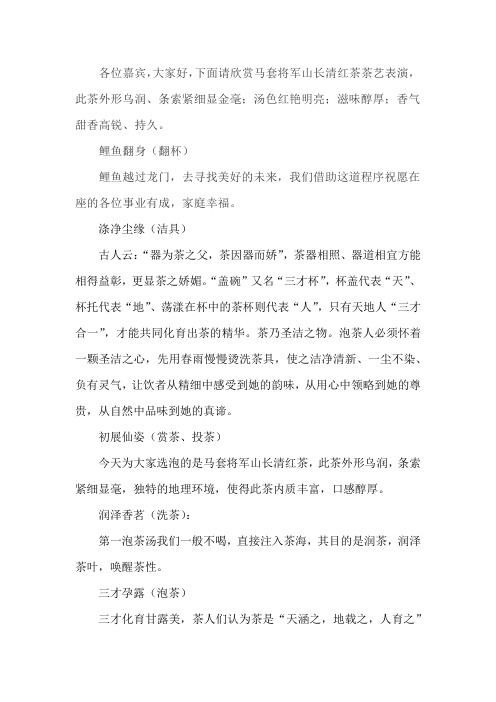 各位嘉宾，大家好，下面请欣赏马套将军山长清红茶茶艺表演，此茶外形乌润、条索紧细显金毫；汤色红艳明亮；滋味醇厚；香气甜香高锐、持久。

鲤鱼翻身（翻杯）

鲤鱼越过龙门，去寻找美好的未来，我们借助这道程序祝愿在座的各位事业有成，家庭幸福。

涤净尘缘（洁具）

古人云：“器为茶之父，茶因器而娇”，茶器相照、器道相宜方能相得益彰，更显茶之娇媚。“盖碗”又名“三才杯”，杯盖代表“天”、杯托代表“地”、荡漾在杯中的茶杯则代表“人”，只有天地人“三才合一”，才能共同化育出茶的精华。茶乃圣洁之物。泡茶人必须怀着一颗圣洁之心，先用春雨慢慢烫洗茶具，使之洁净清新、一尘不染、负有灵气，让饮者从精细中感受到她的韵味，从用心中领略到她的尊贵，从自然中品味到她的真谛。

初展仙姿（赏茶、投茶）

今天为大家选泡的是马套将军山长清红茶，此茶外形乌润，条索紧细显毫，独特的地理环境，使得此茶内质丰富，口感醇厚。

润泽香茗（洗茶）：

第一泡茶汤我们一般不喝，直接注入茶海，其目的是润茶，润泽茶叶，唤醒茶性。

三才孕露（泡茶）

三才化育甘露美，茶人们认为茶是“天涵之，地载之，人育之”